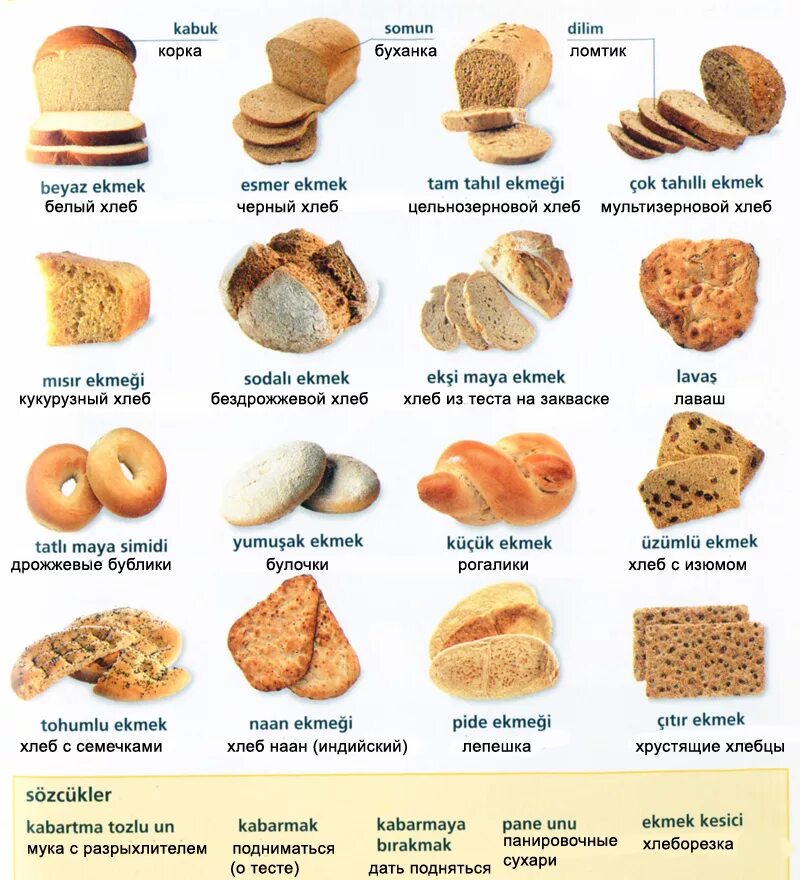 kabuk
корка

somun
буханка

dilim
ломтик

beyaz ekmek
белый хлеб

esmer ekmek
черный хлеб

tam tahıl ekmeği
цельнозерновой хлеб

çok tahıllı ekmek
мультизерновой хлеб

mısır ekmeği
кукурузный хлеб

sodalı ekmek
бездрожжевой хлеб

ekşi maya ekmek
хлеб из теста на закваске

lavaş
лаваш

tatlı maya simidi
дрожжевые бублики

yumuşak ekmek
булочки

küçük ekmek
рогалики

üzümlü ekmek
хлеб с изюмом

tohumlu ekmek
хлеб с семечками

naan ekmeği
хлеб наан (индийский)

pide ekmeği
лепешка

çıtır ekmek
хрустящие хлебцы

sözcükler

kabartma tozlu un
мука с разрыхлителем

kabarmak
подниматься (о тесте)

kabarmaya bırakmak
дать подняться

pane unu
панировочные сухари

ekmek kesici
хлеборезка